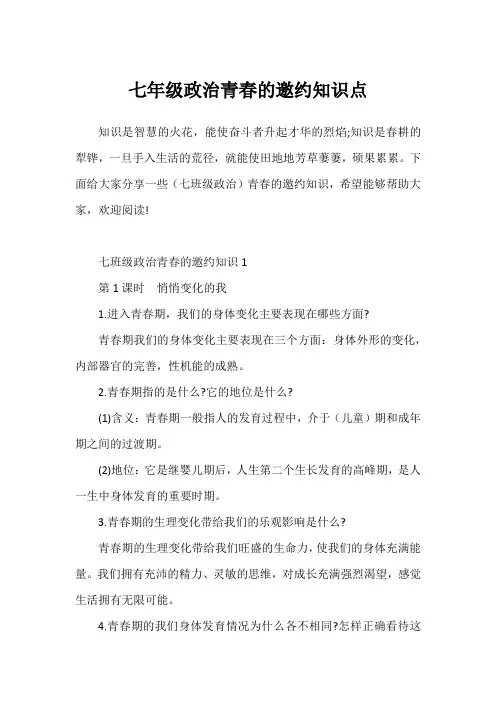 七年级政治青春的邀约知识点

知识是智慧的火花，能使奋斗者升起才华的烈焰;知识是春耕的犁铧，一旦手入生活的荒径，就能使田地地芳草萋萋，硕果累累。下面给大家分享一些（七班级政治）青春的邀约知识，希望能够帮助大家，欢迎阅读!

七班级政治青春的邀约知识 1

第 1 课时　悄悄变化的我

1.进入青春期，我们的身体变化主要表现在哪些方面?

青春期我们的身体变化主要表现在三个方面：身体外形的变化，内部器官的完善，性机能的成熟。

2.青春期指的是什么?它的地位是什么?

(1)含义：青春期一般指人的发育过程中，介于（儿童）期和成年期之间的过渡期。

(2)地位：它是继婴儿期后，人生第二个生长发育的高峰期，是人一生中身体发育的重要时期。

3.青春期的生理变化带给我们的乐观影响是什么?

青春期的生理变化带给我们旺盛的生命力，使我们的身体充满能量。我们拥有充沛的精力、灵敏的思维，对成长充满强烈渴望，感觉生活拥有无限可能。

4.青春期的我们身体发育情况为什么各不相同?怎样正确看待这